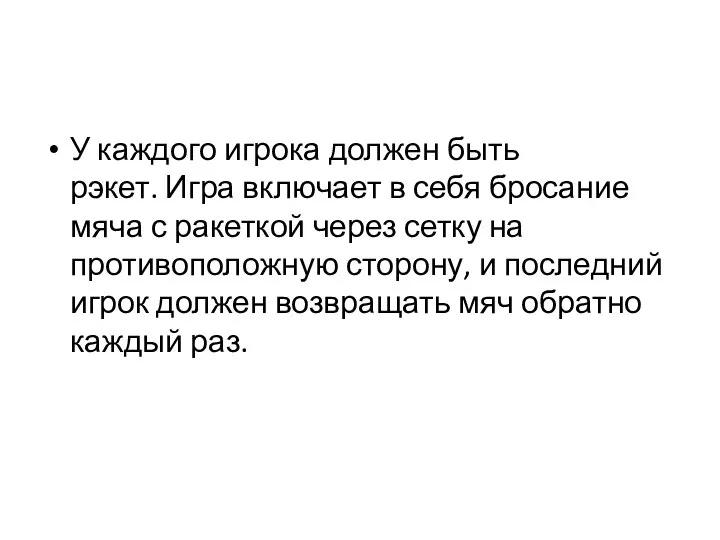 • У каждого игрока должен быть рэкет. Игра включает в себя бросание мяча с ракеткой через сетку на противоположную сторону, и последний игрок должен возвращать мяч обратно каждый раз.